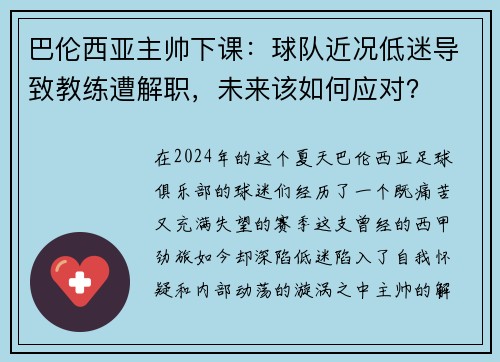 巴伦西亚主帅下课：球队近况低迷导致教练遭解职，未来该如何应对？

在2024年的这个夏天巴伦西亚足球俱乐部的球迷们经历了一个既痛苦又充满失望的赛季这支曾经的西甲劲旅如今却深陷低迷陷入了自我怀疑和内部动荡的漩涡之中主帅的解